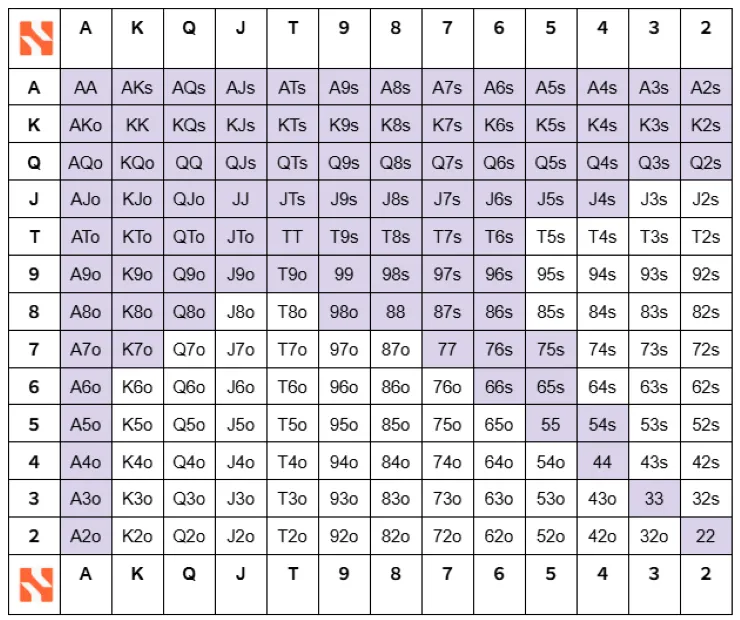 |  | A | K | Q | J | T | 9 | 8 | 7 | 6 | 5 | 4 | 3 | 2 |
|---|---|---|---|---|---|---|---|---|---|---|---|---|---|
| A | AA | AKs | AQs | AJs | ATs | A9s | A8s | A7s | A6s | A5s | A4s | A3s | A2s |
| K | AKo | KK | KQs | KJs | KTs | K9s | K8s | K7s | K6s | K5s | K4s | K3s | K2s |
| Q | AQo | KQo | QQ | QJs | QTs | Q9s | Q8s | Q7s | Q6s | Q5s | Q4s | Q3s | Q2s |
| J | AJo | KJo | QJo | JJ | JTs | J9s | J8s | J7s | J6s | J5s | J4s | J3s | J2s |
| T | ATo | KTo | QTo | JTo | TT | T9s | T8s | T7s | T6s | T5s | T4s | T3s | T2s |
| 9 | A9o | K9o | Q9o | J9o | T9o | 99 | 98s | 97s | 96s | 95s | 94s | 93s | 92s |
| 8 | A8o | K8o | Q8o | J8o | T8o | 98o | 88 | 87s | 86s | 85s | 84s | 83s | 82s |
| 7 | A7o | K7o | Q7o | J7o | T7o | 97o | 87o | 77 | 76s | 75s | 74s | 73s | 72s |
| 6 | A6o | K6o | Q6o | J6o | T6o | 96o | 86o | 76o | 66s | 65s | 64s | 63s | 62s |
| 5 | A5o | K5o | Q5o | J5o | T5o | 95o | 85o | 75o | 65o | 55 | 54s | 53s | 52s |
| 4 | A4o | K4o | Q4o | J4o | T4o | 94o | 84o | 74o | 64o | 54o | 44 | 43s | 42s |
| 3 | A3o | K3o | Q3o | J3o | T3o | 93o | 83o | 73o | 63o | 53o | 43o | 33 | 32s |
| 2 | A2o | K2o | Q2o | J2o | T2o | 92o | 82o | 72o | 62o | 52o | 42o | 32o | 22 |
|  | A | K | Q | J | T | 9 | 8 | 7 | 6 | 5 | 4 | 3 | 2 |